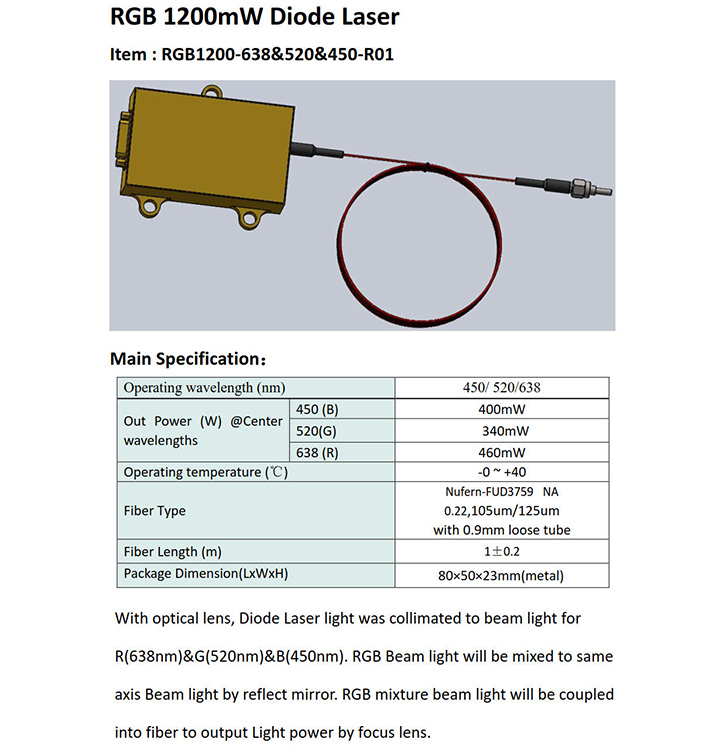 RGB 1200mW Diode Laser

Item : RGB1200-638&520&450-R01

Main Specification：

| Operating wavelength (nm) | | 450/ 520/638 |
|---|---|---|
| Out Power (W) @Center wavelengths | 450 (B) | 400mW |
| | 520(G) | 340mW |
| | 638 (R) | 460mW |
| Operating temperature (℃) | | -0 ~ +40 |
| Fiber Type | | Nufern-FUD3759 NA 0.22,105um/125um with 0.9mm loose tube |
| Fiber Length (m) | | 1±0.2 |
| Package Dimension(LxWxH) | | 80×50×23mm(metal) |

With optical lens, Diode Laser light was collimated to beam light for R(638nm)&G(520nm)&B(450nm). RGB Beam light will be mixed to same axis Beam light by reflect mirror. RGB mixture beam light will be coupled into fiber to output Light power by focus lens.